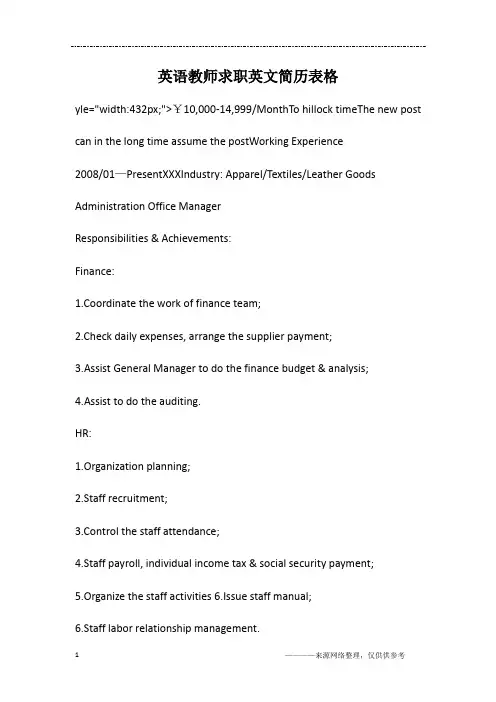 英语教师求职英文简历表格

yle="width:432px;">￥10,000-14,999/MonthTo hillock timeThe new post can in the long time assume the postWorking Experience

2008/01—PresentXXXIndustry: Apparel/Textiles/Leather Goods

Administration Office Manager

Responsibilities & Achievements:

Finance:

1.Coordinate the work of finance team;

2.Check daily expenses, arrange the supplier payment;

3.Assist General Manager to do the finance budget & analysis;

4.Assist to do the auditing.

HR:

1.Organization planning;

2.Staff recruitment;

3.Control the staff attendance;

4.Staff payroll, individual income tax & social security payment;

5.Organize the staff activities 6.Issue staff manual;

6.Staff labor relationship management.

1

———来源网络整理，仅供参考